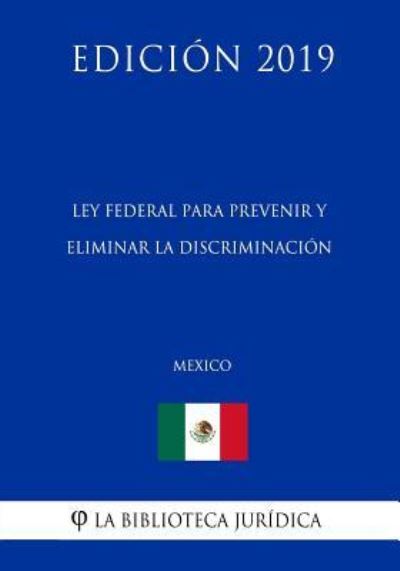 EDICIÓN 2019

LEY FEDERAL PARA PREVENIR Y ELIMINAR LA DISCRIMINACIÓN

MEXICO

φ LA BIBLIOTECA JURÍDICA